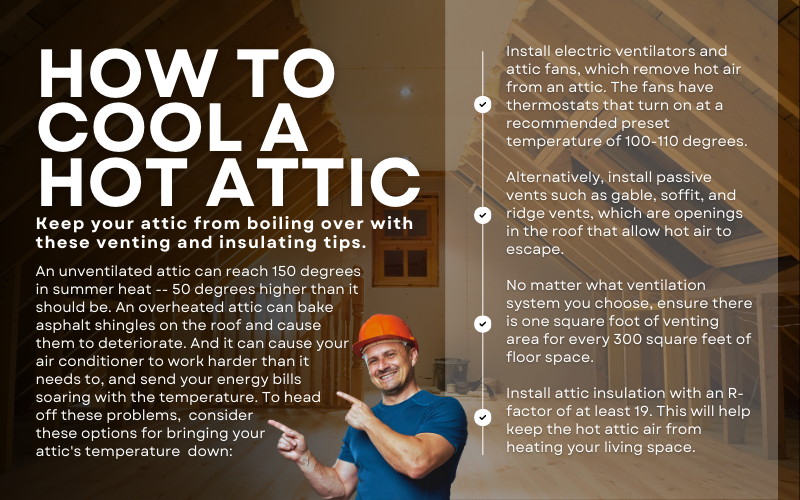 HOW TO COOL A HOT ATTIC

Keep your attic from boiling over with these venting and insulating tips.

An unventilated attic can reach 150 degrees in summer heat -- 50 degrees higher than it should be. An overheated attic can bake asphalt shingles on the roof and cause them to deteriorate. And it can cause your air conditioner to work harder than it needs to, and send your energy bills soaring with the temperature. To head off these problems, consider these options for bringing your attic's temperature down:

Install electric ventilators and attic fans, which remove hot air from an attic. The fans have thermostats that turn on at a recommended preset temperature of 100-110 degrees.

Alternatively, install passive vents such as gable, soffit, and ridge vents, which are openings in the roof that allow hot air to escape.

No matter what ventilation system you choose, ensure there is one square foot of venting area for every 300 square feet of floor space.

Install attic insulation with an R-factor of at least 19. This will help keep the hot attic air from heating your living space.